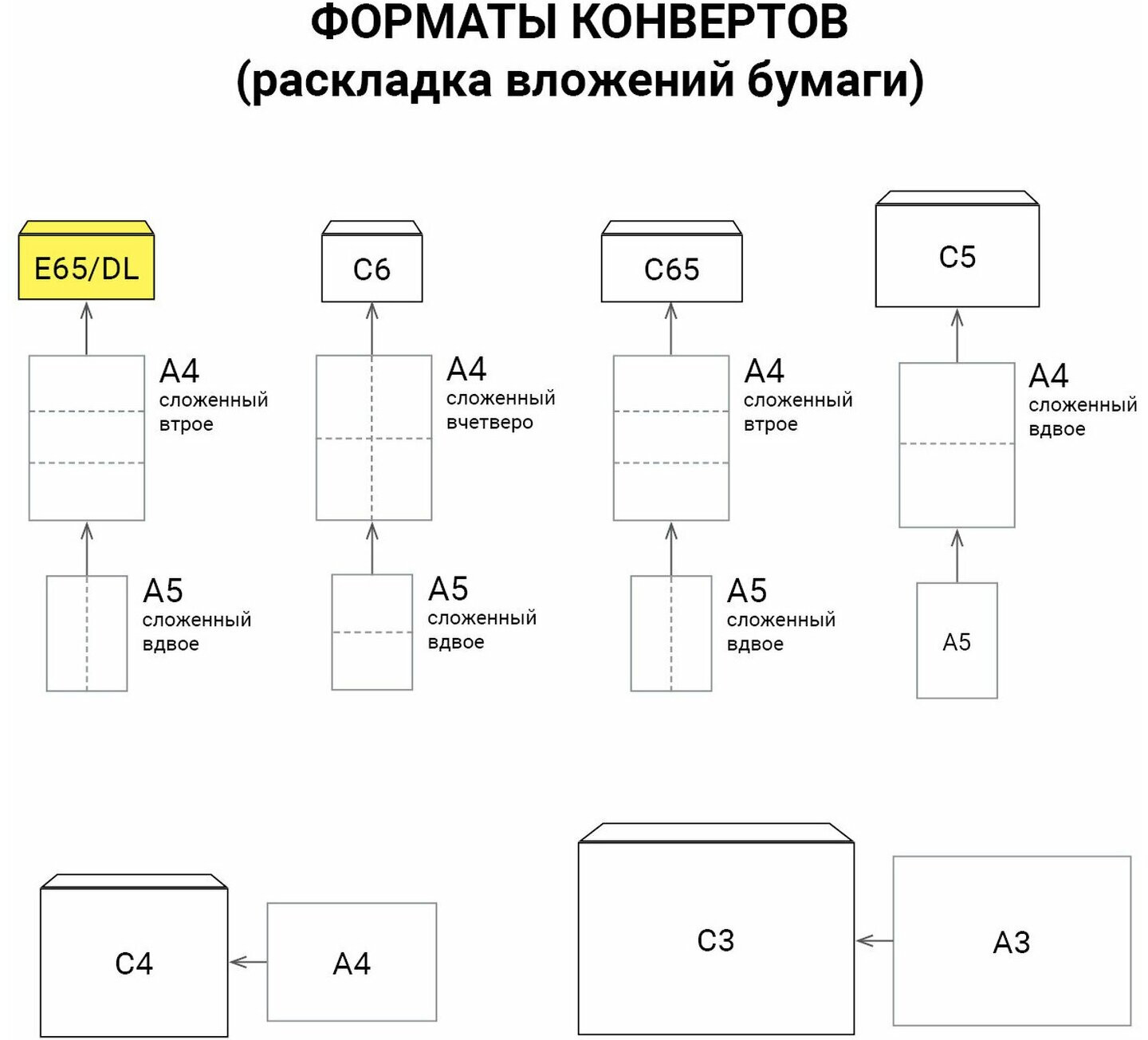 ФОРМАТЫ КОНВЕРТОВ
(раскладка вложений бумаги)

E65/DL

A4
сложенный
втрое

A5
сложенный
вдвое

C6

A4
сложенный
вчетверо

A5
сложенный
вдвое

C65

A4
сложенный
втрое

A5
сложенный
вдвое

C5

A4
сложенный
вдвое

A5

C4

A4

C3

A3